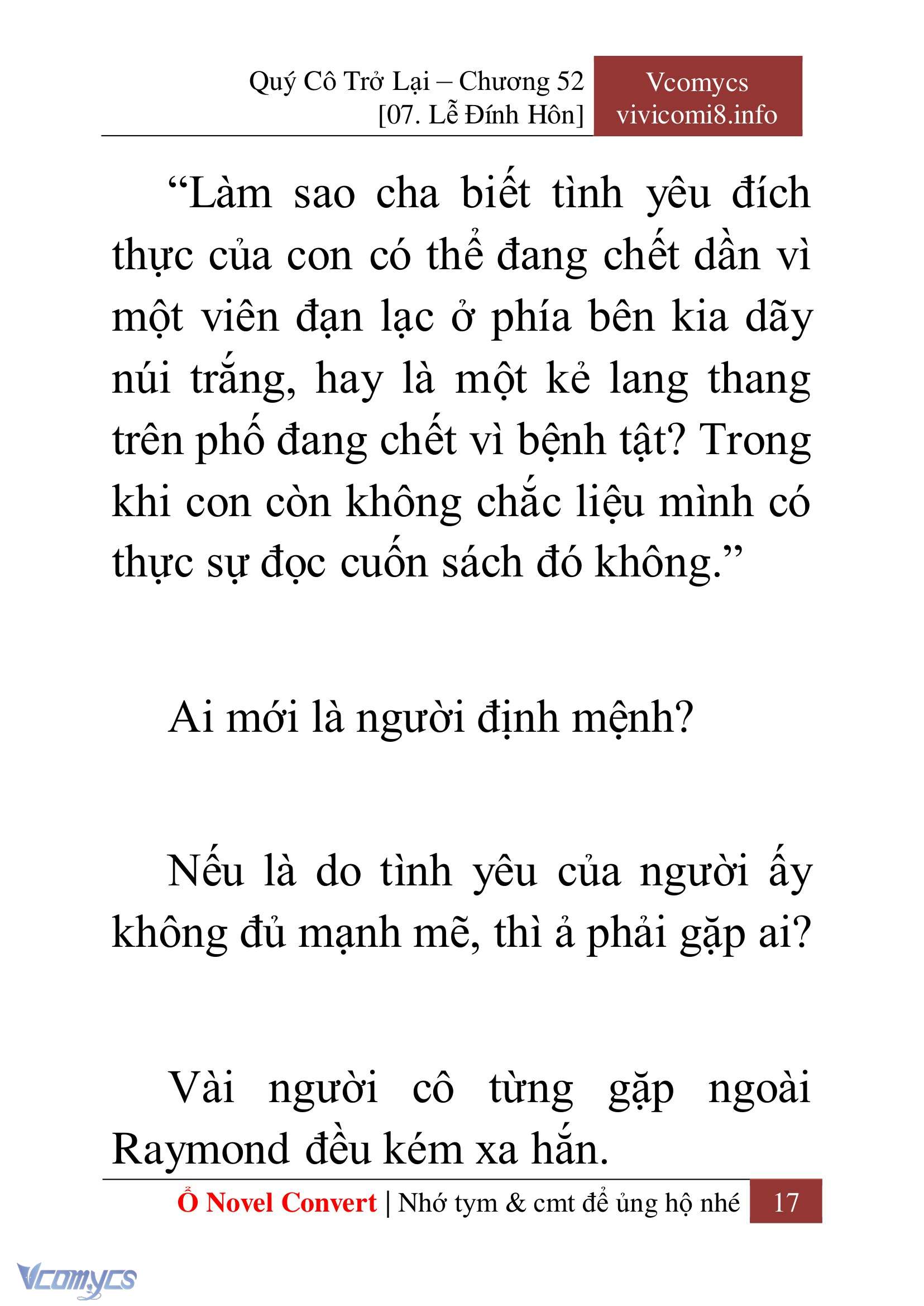 Quý Cô Trở Lại – Chương 52
[07. Lễ Đính Hôn]

Vcomycs
vivicomi8.info

“Làm sao cha biết tình yêu đích thực của con có thể đang chết dần vì một viên đạn lạc ở phía bên kia dãy núi trắng, hay là một kẻ lang thang trên phố đang chết vì bệnh tật? Trong khi con còn không chắc liệu mình có thực sự đọc cuốn sách đó không.”

Ai mới là người định mệnh?

Nếu là do tình yêu của người ấy không đủ mạnh mẽ, thì ả phải gặp ai?

Vài người cô từng gặp ngoài Raymond đều kém xa hắn.

Ổ Novel Convert | Nhớ tym & cmt để ủng hộ nhé 17

Vcomycs